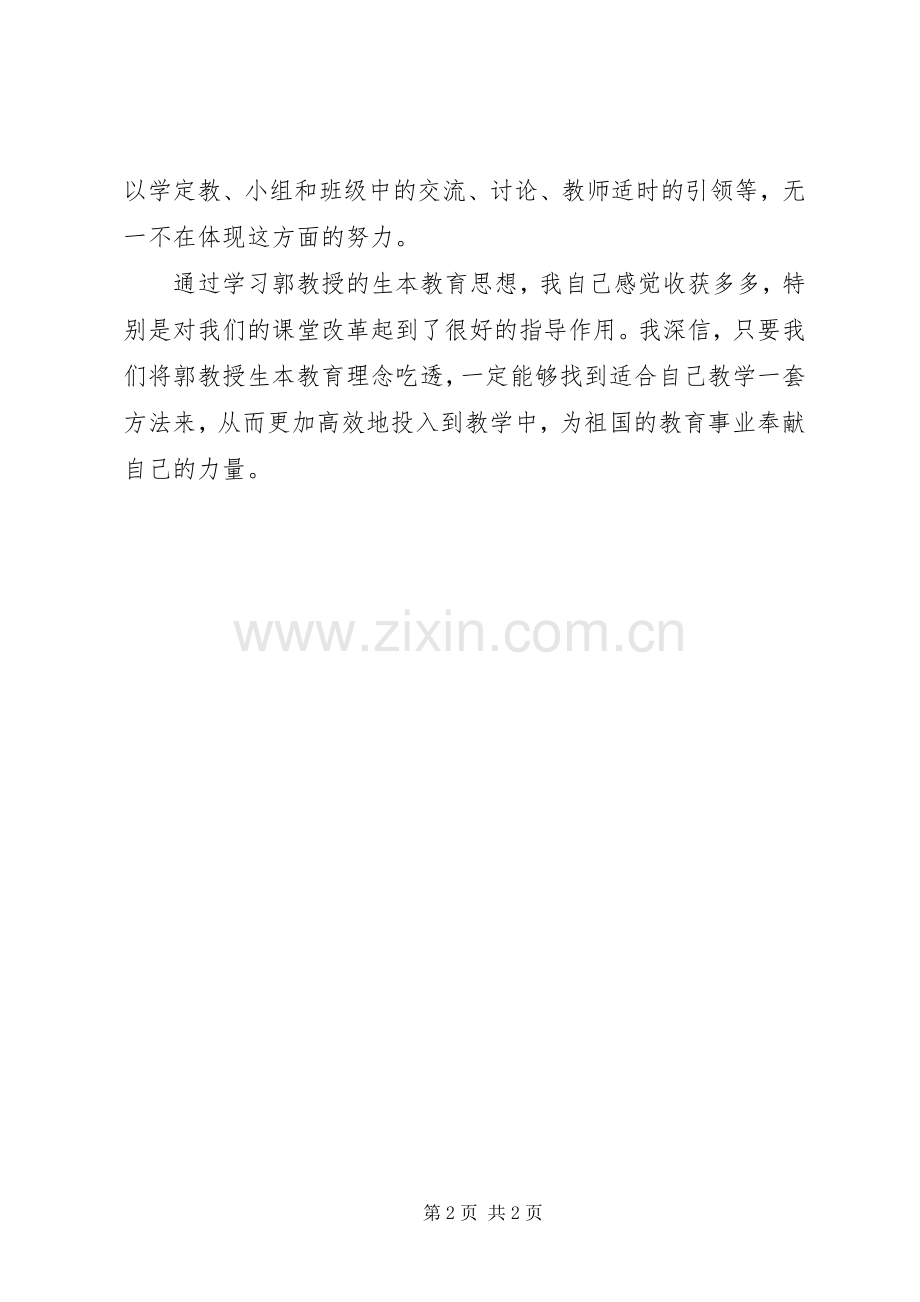 以学定教、小组和班级中的交流、讨论、教师适时的引领等，无一不在体现这方面的努力。

通过学习郭教授的生本教育思想，我自己感觉收获多多，特别是对我们的课堂改革起到了很好的指导作用。我深信，只要我们将郭教授生本教育理念吃透，一定能够找到适合自己教学一套方法来，从而更加高效地投入到教学中，为祖国的教育事业奉献自己的力量。

第2页 共2页

www.zixin.com.cn